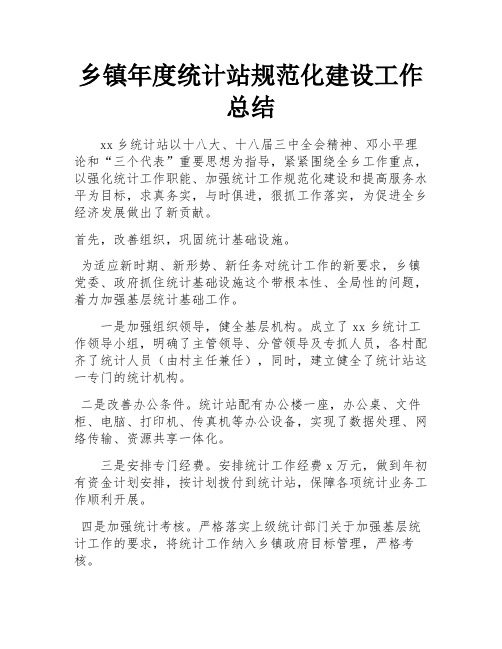 乡镇年度统计站规范化建设工作总结

xx 乡统计站以十八大、十八届三中全会精神、邓小平理论和“三个代表”重要思想为指导，紧紧围绕全乡工作重点，以强化统计工作职能、加强统计工作规范化建设和提高服务水平为目标，求真务实，与时俱进，狠抓工作落实，为促进全乡经济发展做出了新贡献。

首先，改善组织，巩固统计基础设施。

为适应新时期、新形势、新任务对统计工作的新要求，乡镇党委、政府抓住统计基础设施这个带根本性、全局性的问题，着力加强基层统计基础工作。

一是加强组织领导，健全基层机构。成立了 xx 乡统计工作领导小组，明确了主管领导、分管领导及专抓人员，各村配齐了统计人员（由村主任兼任），同时，建立健全了统计站这一专门的统计机构。

二是改善办公条件。统计站配有办公楼一座，办公桌、文件柜、电脑、打印机、传真机等办公设备，实现了数据处理、网络传输、资源共享一体化。

三是安排专门经费。安排统计工作经费 x 万元，做到年初有资金计划安排，按计划拨付到统计站，保障各项统计业务工作顺利开展。

四是加强统计考核。严格落实上级统计部门关于加强基层统计工作的要求，将统计工作纳入乡镇政府目标管理，严格考核。